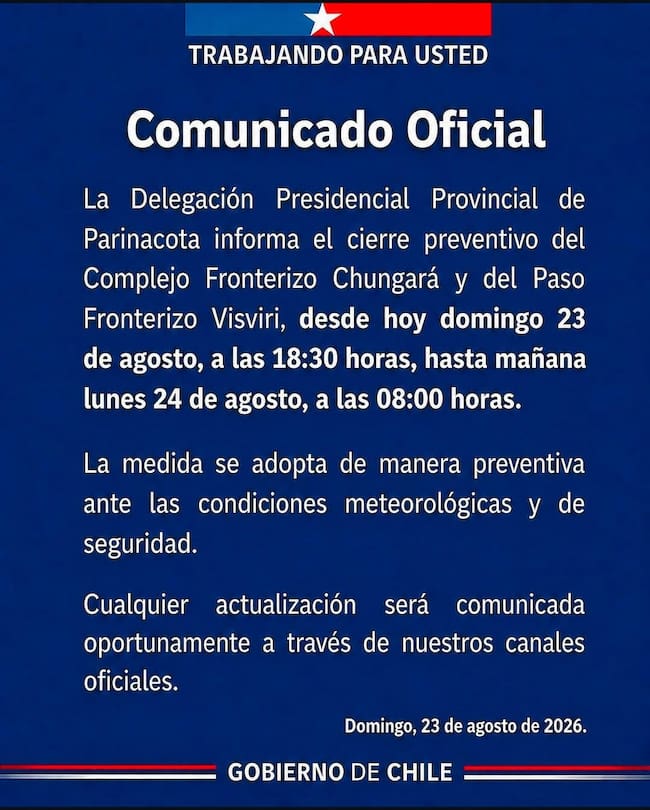 TRABAJANDO PARA USTED

Comunicado Oficial

La Delegación Presidencial Provincial de Parinacota informa el cierre preventivo del Complejo Fronterizo Chungará y del Paso Fronterizo Visviri, desde hoy domingo 23 de agosto, a las 18:30 horas, hasta mañana lunes 24 de agosto, a las 08:00 horas.

La medida se adopta de manera preventiva ante las condiciones meteorológicas y de seguridad.

Cualquier actualización será comunicada oportunamente a través de nuestros canales oficiales.

Domingo, 23 de agosto de 2026.

GOBIERNO DE CHILE